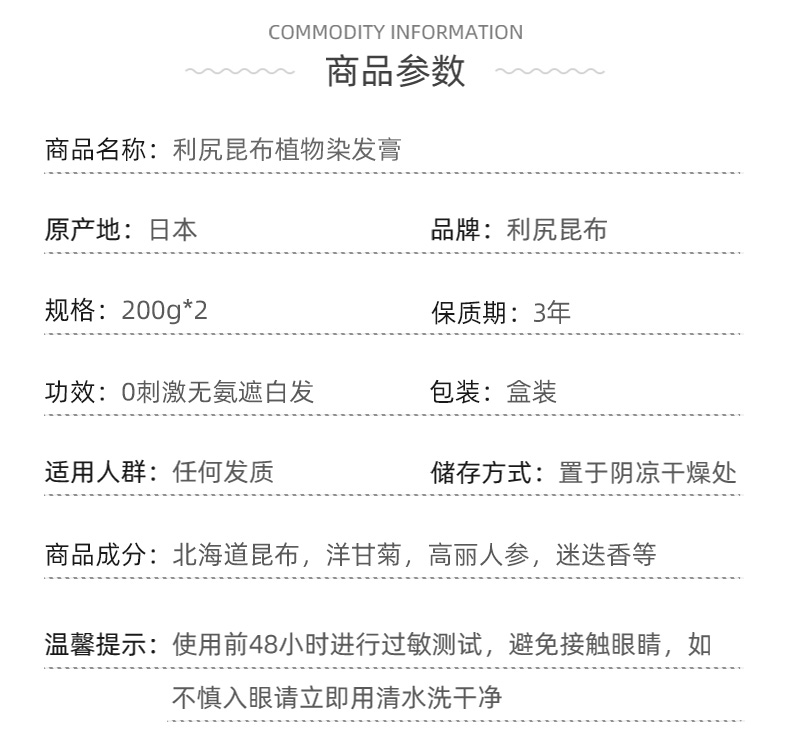 COMMODITY INFORMATION
商品参数

商品名称：利尻昆布植物染发膏

原产地：日本
品牌：利尻昆布

规格：200g*2
保质期：3年

功效：0刺激无氨遮白发
包装：盒装

适用人群：任何发质
储存方式：置于阴凉干燥处

商品成分：北海道昆布，洋甘菊，高丽人参，迷迭香等

温馨提示：使用前48小时进行过敏测试，避免接触眼睛，如不慎入眼请立即用清水洗干净